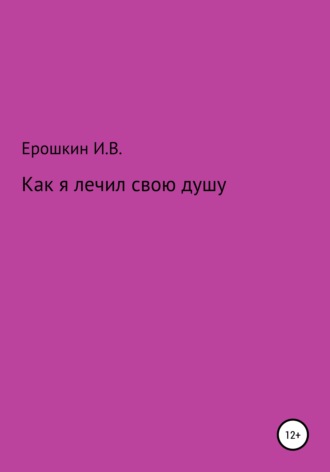 Ерошкин И.В.

Как я лечил свою душу

12+